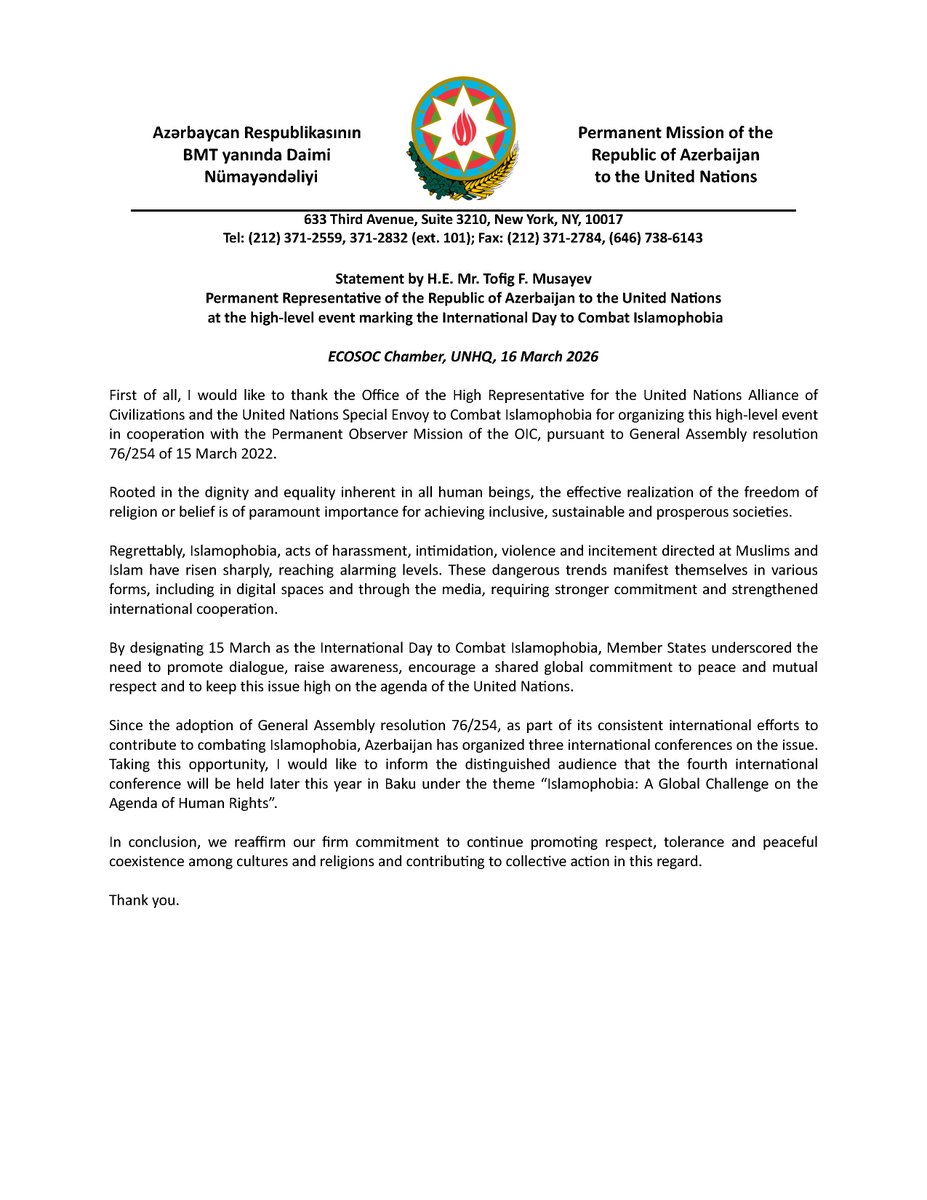 Azərbaycan Respublikasının BMT yanında Daimi Nümayəndəliyi

Permanent Mission of the Republic of Azerbaijan to the United Nations

633 Third Avenue, Suite 3210, New York, NY, 10017
Tel: (212) 371-2559, 371-2832 (ext. 101); Fax: (212) 371-2784, (646) 738-6143

Statement by H.E. Mr. Tofig F. Musayev
Permanent Representative of the Republic of Azerbaijan to the United Nations
at the high-level event marking the International Day to Combat Islamophobia

ECOSOC Chamber, UNHQ, 16 March 2026

First of all, I would like to thank the Office of the High Representative for the United Nations Alliance of Civilizations and the United Nations Special Envoy to Combat Islamophobia for organizing this high-level event in cooperation with the Permanent Observer Mission of the OIC, pursuant to General Assembly resolution 76/254 of 15 March 2022.

Rooted in the dignity and equality inherent in all human beings, the effective realization of the freedom of religion or belief is of paramount importance for achieving inclusive, sustainable and prosperous societies.

Regrettably, Islamophobia, acts of harassment, intimidation, violence and incitement directed at Muslims and Islam have risen sharply, reaching alarming levels. These dangerous trends manifest themselves in various forms, including in digital spaces and through the media, requiring stronger commitment and strengthened international cooperation.

By designating 15 March as the International Day to Combat Islamophobia, Member States underscored the need to promote dialogue, raise awareness, encourage a shared global commitment to peace and mutual respect and to keep this issue high on the agenda of the United Nations.

Since the adoption of General Assembly resolution 76/254, as part of its consistent international efforts to contribute to combating Islamophobia, Azerbaijan has organized three international conferences on the issue. Taking this opportunity, I would like to inform the distinguished audience that the fourth international conference will be held later this year in Baku under the theme “Islamophobia: A Global Challenge on the Agenda of Human Rights”.

In conclusion, we reaffirm our firm commitment to continue promoting respect, tolerance and peaceful coexistence among cultures and religions and contributing to collective action in this regard.

Thank you.